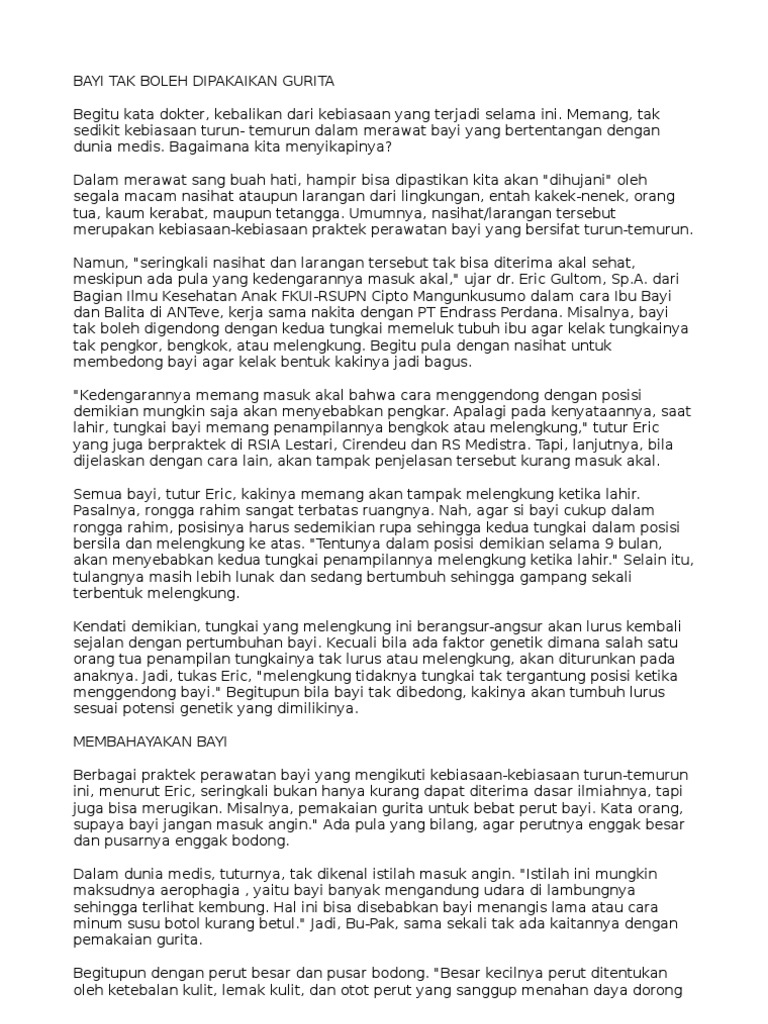 BAYI TAK BOLEH DIPAKAIKAN GURITA

Begitu kata dokter, kebalikan dari kebiasaan yang terjadi selama ini. Memang, tak sedikit kebiasaan turun- temurun dalam merawat bayi yang bertentangan dengan dunia medis. Bagaimana kita menyikapinya?

Dalam merawat sang buah hati, hampir bisa dipastikan kita akan "dihujani" oleh segala macam nasihat ataupun larangan dari lingkungan, entah kakek-nenek, orang tua, kaum kerabat, maupun tetangga. Umumnya, nasihat/larangan tersebut merupakan kebiasaan-kebiasaan praktek perawatan bayi yang bersifat turun-temurun.

Namun, "seringkali nasihat dan larangan tersebut tak bisa diterima akal sehat, meskipun ada pula yang kedengarannya masuk akal," ujar dr. Eric Gultom, Sp.A. dari Bagian Ilmu Kesehatan Anak FKUI-RSUPN Cipto Mangunkusumo dalam cara Ibu Bayi dan Balita di ANTeve, kerja sama nakita dengan PT Endrass Perdana. Misalnya, bayi tak boleh digendong dengan kedua tungkai memeluk tubuh ibu agar kelak tungkainya tak pengkor, bengkok, atau melengkung. Begitu pula dengan nasihat untuk membedong bayi agar kelak bentuk kakinya jadi bagus.

"Kedengarannya memang masuk akal bahwa cara menggendong dengan posisi demikian mungkin saja akan menyebabkan pengkar. Apalagi pada kenyataannya, saat lahir, tungkai bayi memang penampilannya bengkok atau melengkung," tutur Eric yang juga berpraktek di RSIA Lestari, Cirendeu dan RS Medistra. Tapi, lanjutnya, bila dijelaskan dengan cara lain, akan tampak penjelasan tersebut kurang masuk akal.

Semua bayi, tutur Eric, kakinya memang akan tampak melengkung ketika lahir. Pasalnya, rongga rahim sangat terbatas ruangnya. Nah, agar si bayi cukup dalam rongga rahim, posisinya harus sedemikian rupa sehingga kedua tungkai dalam posisi bersila dan melengkung ke atas. "Tentunya dalam posisi demikian selama 9 bulan, akan menyebabkan kedua tungkai penampilannya melengkung ketika lahir." Selain itu, tulangnya masih lebih lunak dan sedang bertumbuh sehingga gampang sekali terbentuk melengkung.

Kendati demikian, tungkai yang melengkung ini berangsur-angsur akan lurus kembali sejalan dengan pertumbuhan bayi. Kecuali bila ada faktor genetik dimana salah satu orang tua penampilan tungkainya tak lurus atau melengkung, akan diturunkan pada anaknya. Jadi, tukas Eric, "melengkung tidaknya tungkai tak tergantung posisi ketika menggendong bayi." Begitupun bila bayi tak dibedong, kakinya akan tumbuh lurus sesuai potensi genetik yang dimilikinya.

MEMBAHAYAKAN BAYI

Berbagai praktek perawatan bayi yang mengikuti kebiasaan-kebiasaan turun-temurun ini, menurut Eric, seringkali bukan hanya kurang dapat diterima dasar ilmiahnya, tapi juga bisa merugikan. Misalnya, pemakaian gurita untuk bebat perut bayi. Kata orang, supaya bayi jangan masuk angin." Ada pula yang bilang, agar perutnya enggak besar dan pusarnya enggak bodong.

Dalam dunia medis, tuturnya, tak dikenal istilah masuk angin. "Istilah ini mungkin maksudnya aerophagia , yaitu bayi banyak mengandung udara di lambungnya sehingga terlihat kembung. Hal ini bisa disebabkan bayi menangis lama atau cara minum susu botol kurang betul." Jadi, Bu-Pak, sama sekali tak ada kaitannya dengan pemakaian gurita.

Begitupun dengan perut besar dan pusar bodong. "Besar kecilnya perut ditentukan oleh ketebalan kulit, lemak kulit, dan otot perut yang sanggup menahan daya dorong